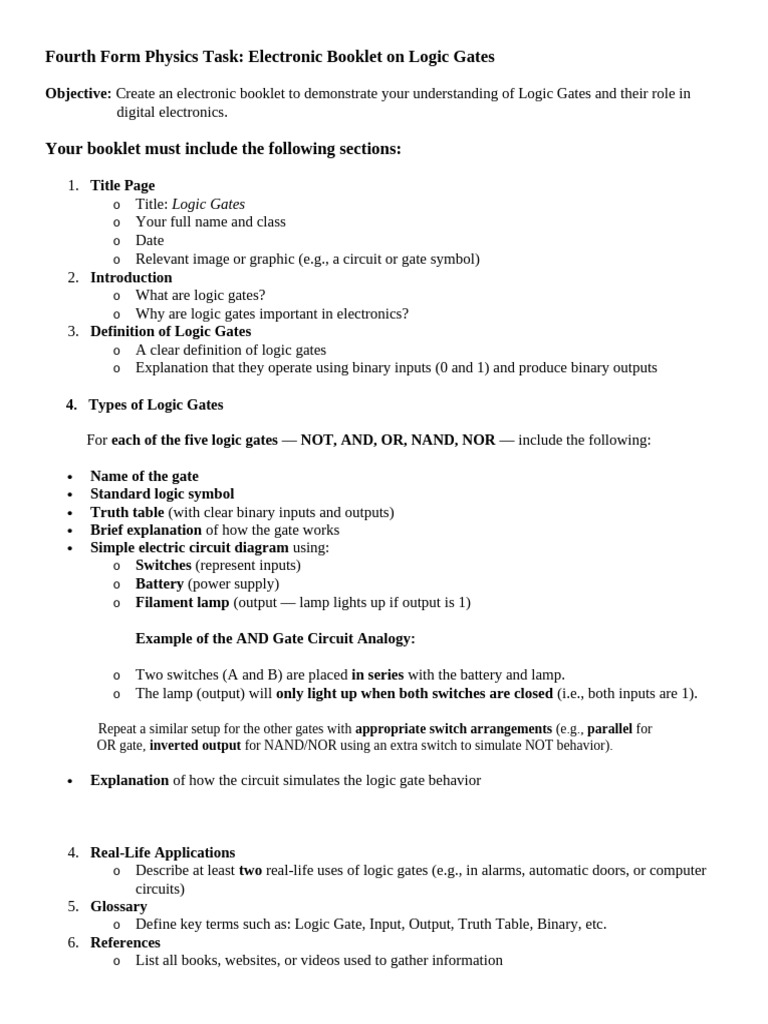 Fourth Form Physics Task: Electronic Booklet on Logic Gates

Objective: Create an electronic booklet to demonstrate your understanding of Logic Gates and their role in digital electronics.

Your booklet must include the following sections:

1. Title Page
   o Title: Logic Gates
   o Your full name and class
   o Date
   o Relevant image or graphic (e.g., a circuit or gate symbol)
2. Introduction
   o What are logic gates?
   o Why are logic gates important in electronics?
3. Definition of Logic Gates
   o A clear definition of logic gates
   o Explanation that they operate using binary inputs (0 and 1) and produce binary outputs

4. Types of Logic Gates

For each of the five logic gates — NOT, AND, OR, NAND, NOR — include the following:

• Name of the gate
• Standard logic symbol
• Truth table (with clear binary inputs and outputs)
• Brief explanation of how the gate works
• Simple electric circuit diagram using:
   o Switches (represent inputs)
   o Battery (power supply)
   o Filament lamp (output — lamp lights up if output is 1)

Example of the AND Gate Circuit Analogy:

   o Two switches (A and B) are placed in series with the battery and lamp.
   o The lamp (output) will only light up when both switches are closed (i.e., both inputs are 1).

Repeat a similar setup for the other gates with appropriate switch arrangements (e.g., parallel for OR gate, inverted output for NAND/NOR using an extra switch to simulate NOT behavior).

• Explanation of how the circuit simulates the logic gate behavior

4. Real-Life Applications
   o Describe at least two real-life uses of logic gates (e.g., in alarms, automatic doors, or computer circuits)
5. Glossary
   o Define key terms such as: Logic Gate, Input, Output, Truth Table, Binary, etc.
6. References
   o List all books, websites, or videos used to gather information